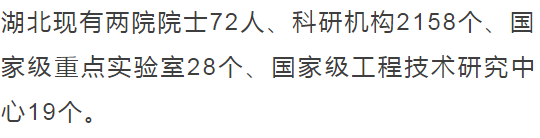 湖北现有两院院士72人、科研机构2158个、国家级重点实验室28个、国家级工程技术研究中心19个。